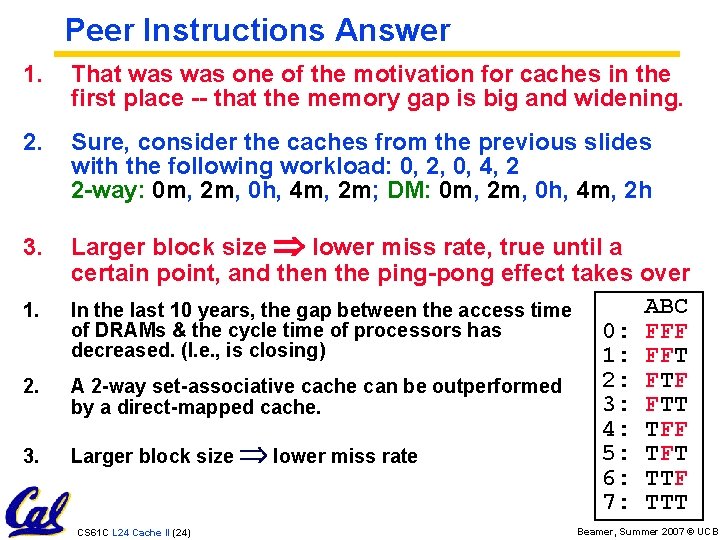 Peer Instructions Answer

1. That was was one of the motivation for caches in the first place -- that the memory gap is big and widening.

2. Sure, consider the caches from the previous slides with the following workload: 0, 2, 0, 4, 2
2-way: 0m, 2m, 0h, 4m, 2m; DM: 0m, 2m, 0h, 4m, 2h

3. Larger block size $\Rightarrow$ lower miss rate, true until a certain point, and then the ping-pong effect takes over

1. In the last 10 years, the gap between the access time of DRAMs & the cycle time of processors has decreased. (I.e., is closing)

2. A 2-way set-associative cache can be outperformed by a direct-mapped cache.

3. Larger block size $\Rightarrow$ lower miss rate

ABC
0: FFF
1: FFT
2: FTF
3: FTT
4: TFF
5: TFT
6: TTF
7: TTT

Cal

CS61C L24 Cache II (24)

Beamer, Summer 2007 © UCB